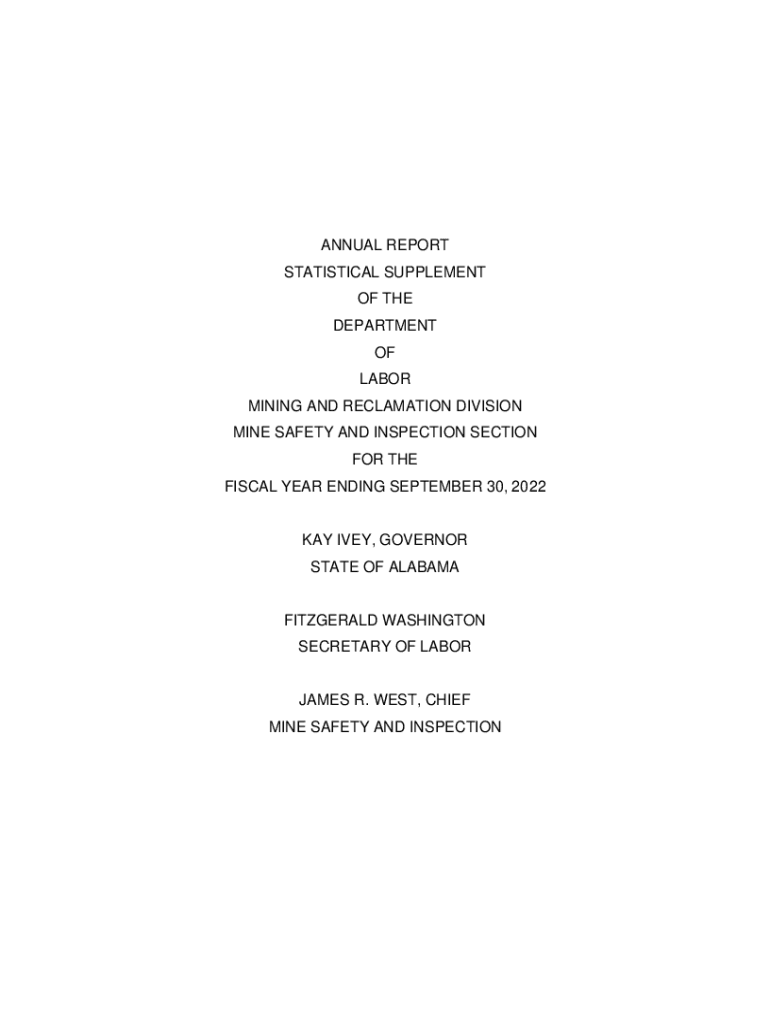 ANNUAL REPORT
STATISTICAL SUPPLEMENT
OF THE
DEPARTMENT
OF
LABOR
MINING AND RECLAMATION DIVISION
MINE SAFETY AND INSPECTION SECTION
FOR THE
FISCAL YEAR ENDING SEPTEMBER 30, 2022

KAY IVEY, GOVERNOR
STATE OF ALABAMA

FITZGERALD WASHINGTON
SECRETARY OF LABOR

JAMES R. WEST, CHIEF
MINE SAFETY AND INSPECTION